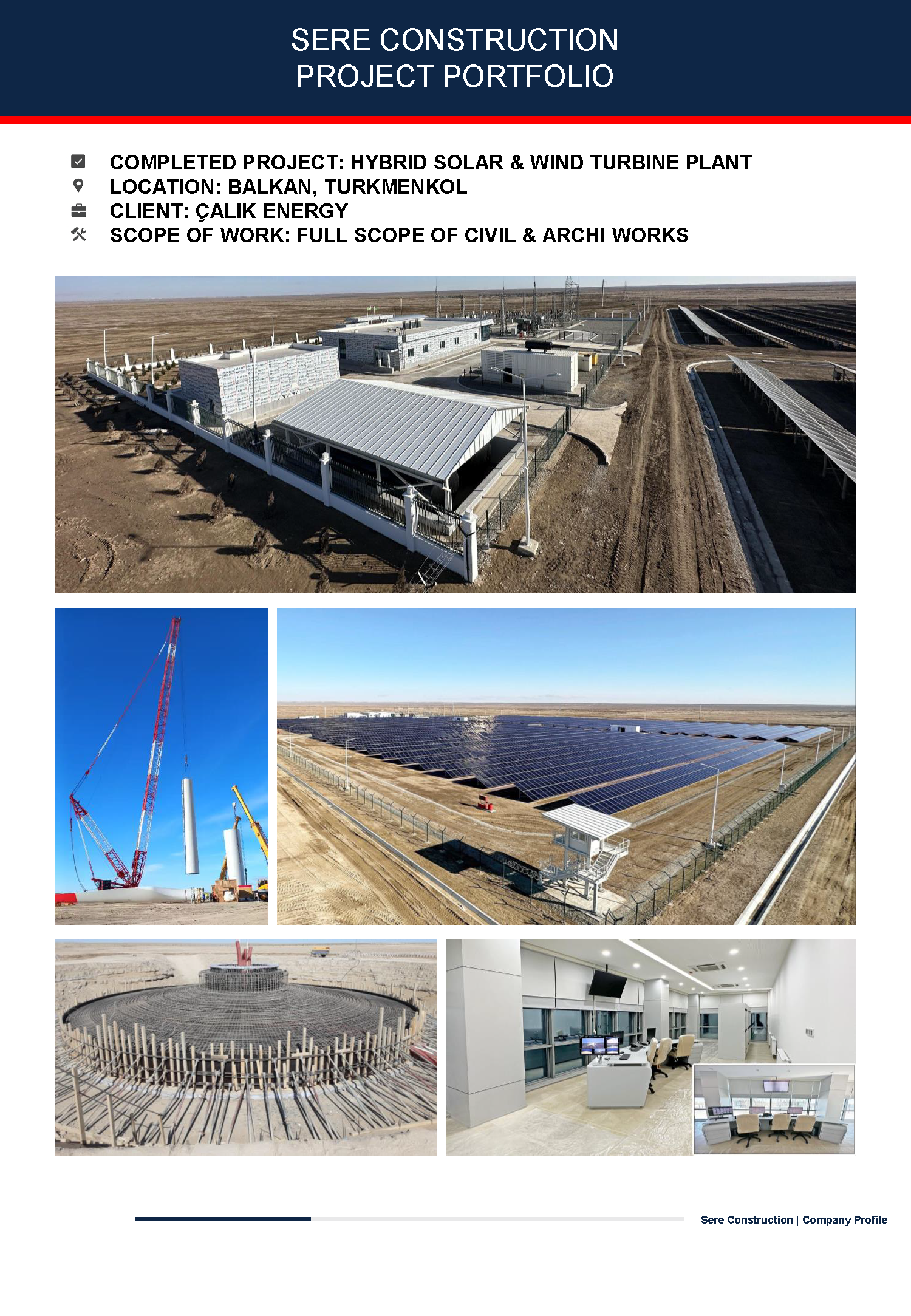 SERE CONSTRUCTION
PROJECT PORTFOLIO

COMPLETED PROJECT: HYBRID SOLAR & WIND TURBINE PLANT
LOCATION: BALKAN, TURKMENKOL
CLIENT: ÇALIK ENERGY
SCOPE OF WORK: FULL SCOPE OF CIVIL & ARCHI WORKS

Sere Construction | Company Profile